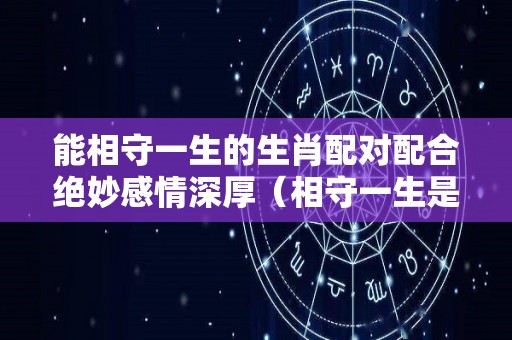 能相守一生的生肖配对配合绝妙感情深厚（相守一生是